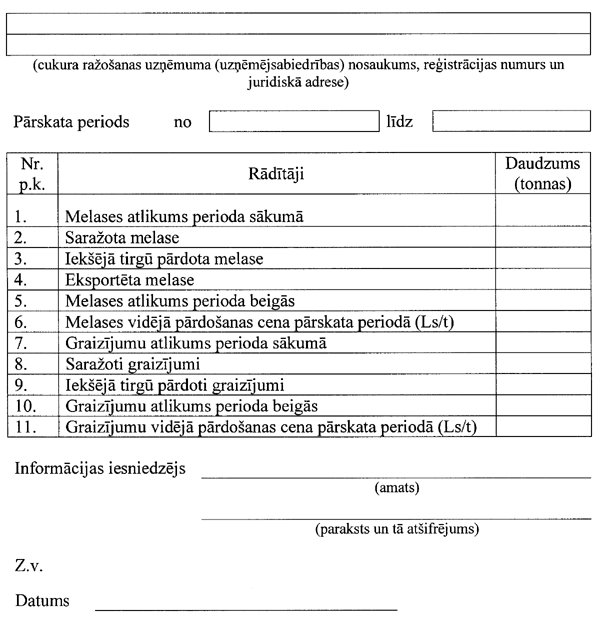 (cukura ražošanas uzņēmuma (uzņēmējsabiedrības) nosaukums, reģistrācijas numurs un juridiskā adrese)

Pārskata periods no līdz

| Nr. p.k. | Rādītāji | Daudzums (tonnas) |
|---|---|---|
| 1. | Melases atlikums perioda sākumā | |
| 2. | Saražota melase | |
| 3. | Iekšējā tirgū pārdota melase | |
| 4. | Eksportēta melase | |
| 5. | Melases atlikums perioda beigās | |
| 6. | Melases vidējā pārdošanas cena pārskata periodā (Ls/t) | |
| 7. | Graizījumu atlikums perioda sākumā | |
| 8. | Saražoti graizījumi | |
| 9. | Iekšējā tirgū pārdoti graizījumi | |
| 10. | Graizījumu atlikums perioda beigās | |
| 11. | Graizījumu vidējā pārdošanas cena pārskata periodā (Ls/t) | |

Informācijas iesniedzējs
(amats)

(paraksts un tā atšifrējums)

Z.v.

Datums